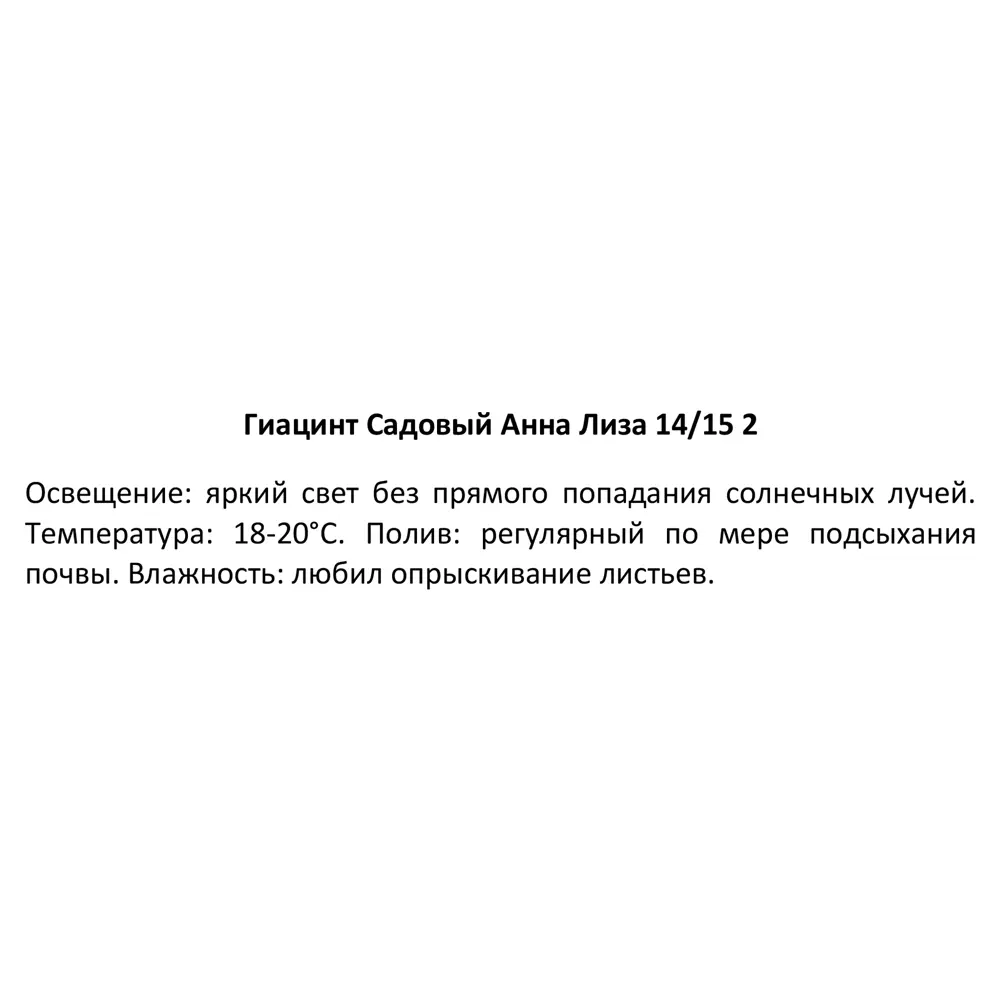 Гиацинт Садовый Анна Лиза 14/15 2

Освещение: яркий свет без прямого попадания солнечных лучей. Температура: 18-20°С. Полив: регулярный по мере подсыхания почвы. Влажность: любил опрыскивание листьев.